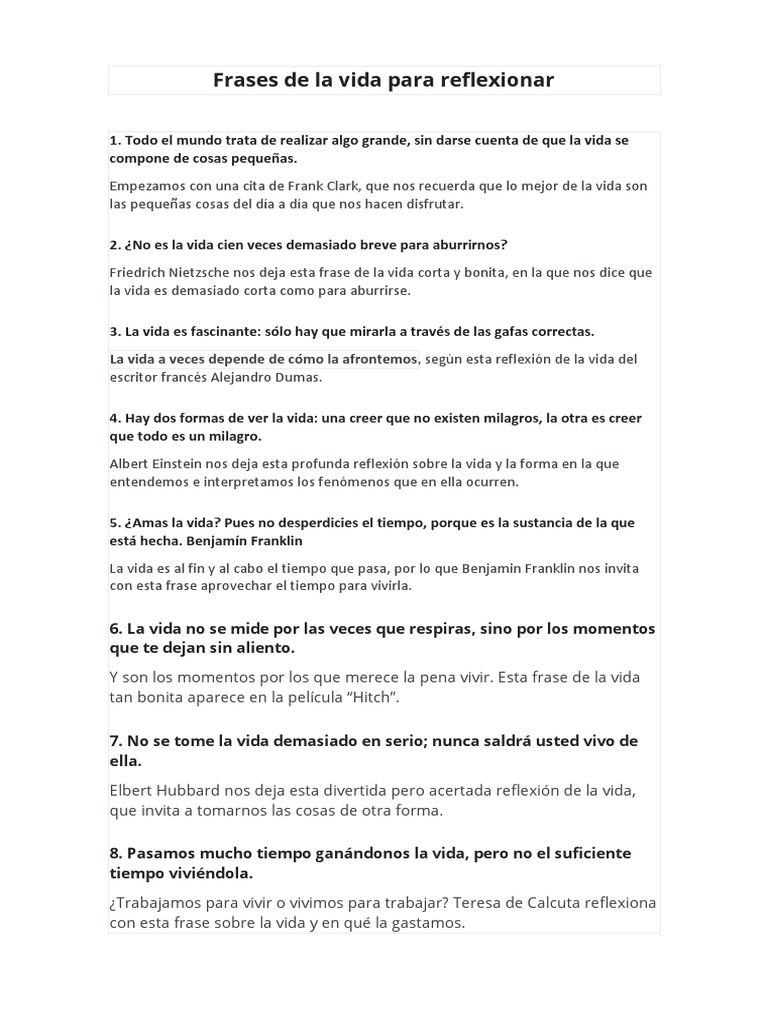 Frases de la vida para reflexionar

1. Todo el mundo trata de realizar algo grande, sin darse cuenta de que la vida se compone de cosas pequeñas.

Empezamos con una cita de Frank Clark, que nos recuerda que lo mejor de la vida son las pequeñas cosas del día a día que nos hacen disfrutar.

2. ¿No es la vida cien veces demasiado breve para aburrirnos?

Friedrich Nietzsche nos deja esta frase de la vida corta y bonita, en la que nos dice que la vida es demasiado corta como para aburrirse.

3. La vida es fascinante: sólo hay que mirarla a través de las gafas correctas.

La vida a veces depende de cómo la afrontemos, según esta reflexión de la vida del escritor francés Alejandro Dumas.

4. Hay dos formas de ver la vida: una creer que no existen milagros, la otra es creer que todo es un milagro.

Albert Einstein nos deja esta profunda reflexión sobre la vida y la forma en la que entendemos e interpretamos los fenómenos que en ella ocurren.

5. ¿Amas la vida? Pues no desperdicies el tiempo, porque es la sustancia de la que está hecha. Benjamín Franklin

La vida es al fin y al cabo el tiempo que pasa, por lo que Benjamin Franklin nos invita con esta frase aprovechar el tiempo para vivirla.

6. La vida no se mide por las veces que respiras, sino por los momentos que te dejan sin aliento.

Y son los momentos por los que merece la pena vivir. Esta frase de la vida tan bonita aparece en la película “Hitch”.

7. No se tome la vida demasiado en serio; nunca saldrá usted vivo de ella.

Elbert Hubbard nos deja esta divertida pero acertada reflexión de la vida, que invita a tomarnos las cosas de otra forma.

8. Pasamos mucho tiempo ganándonos la vida, pero no el suficiente tiempo viviéndola.

¿Trabajamos para vivir o vivimos para trabajar? Teresa de Calcuta reflexiona con esta frase sobre la vida y en qué la gastamos.